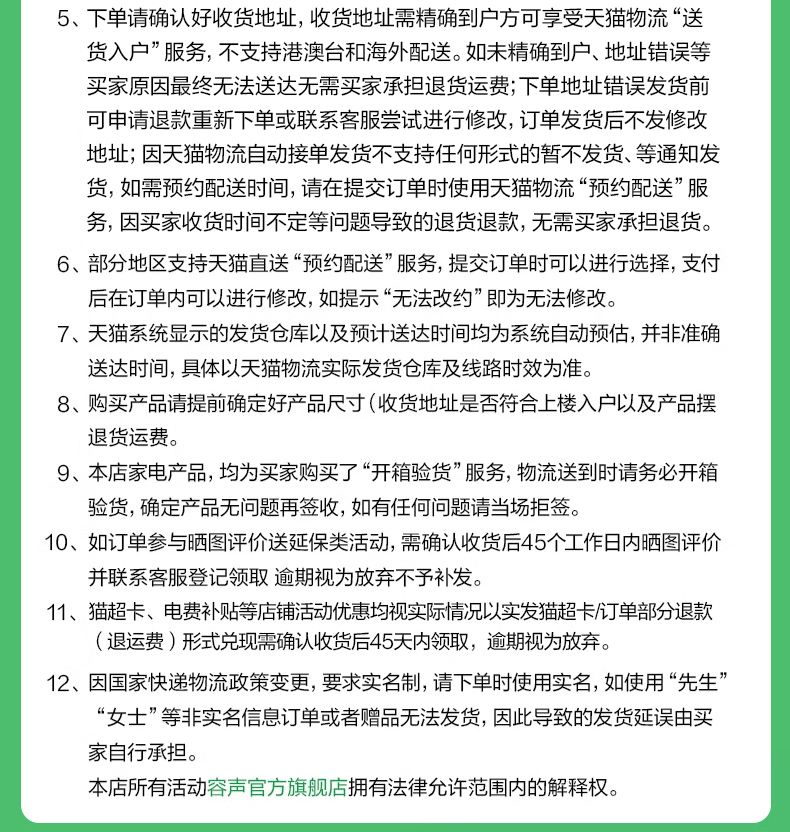 5、下单请确认好收货地址，收货地址需精确到户方可享受天猫物流“送货入户”服务，不支持港澳台和海外配送。如未精确到户、地址错误等买家原因最终无法送达无需买家承担退货运费；下单地址错误发货前可申请退款重新下单或联系客服尝试进行修改，订单发货后不发修改地址；因天猫物流自动接单发货不支持任何形式的暂不发货、等通知发货，如需预约配送时间，请在提交订单时使用天猫物流“预约配送”服务，因买家收货时间不定等问题导致的退货退款，无需买家承担退货。

6、部分地区支持天猫直送“预约配送”服务，提交订单时可以进行选择，支付后在订单内可以进行修改，如提示“无法改约”即为无法修改。

7、天猫系统显示的发货仓库以及预计送达时间均为系统自动预估，并非准确送达时间，具体以天猫物流实际发货仓库及线路时效为准。

8、购买产品请提前确定好产品尺寸（收货地址是否符合上楼入户以及产品摆退货运费。

9、本店家电产品，均为买家购买了“开箱验货”服务，物流送到时请务必开箱验货，确定产品无问题再签收，如有任何问题请当场拒签。

10、如订单参与晒图评价送延保类活动，需确认收货后45个工作日内晒图评价并联系客服登记领取 逾期视为放弃不予补发。

11、猫超卡、电费补贴等店铺活动优惠均视实际情况以实发猫超卡/订单部分退款（退运费）形式兑现需确认收货后45天内领取，逾期视为放弃。

12、因国家快递物流政策变更，要求实名制，请下单时使用实名，如使用“先生”“女士”等非实名信息订单或者赠品无法发货，因此导致的发货延误由买家自行承担。

本店所有活动容声官方旗舰店拥有法律允许范围内的解释权。